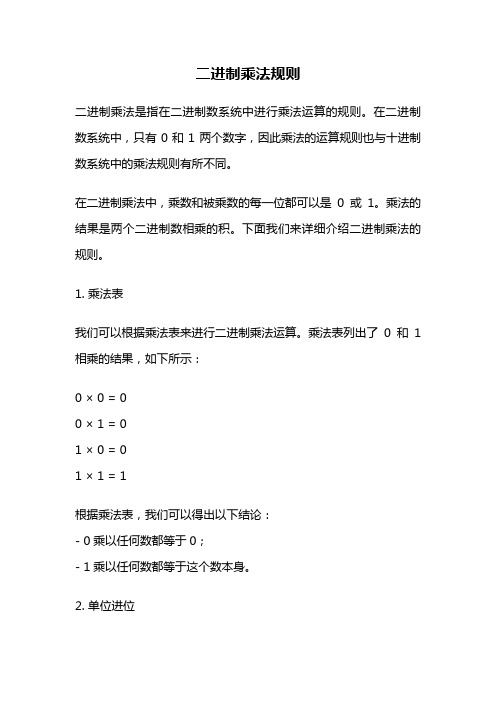 二进制乘法规则

二进制乘法是指在二进制数系统中进行乘法运算的规则。在二进制数系统中，只有 0 和 1 两个数字，因此乘法的运算规则也与十进制数系统中的乘法规则有所不同。

在二进制乘法中，乘数和被乘数的每一位都可以是 0 或 1。乘法的结果是两个二进制数相乘的积。下面我们来详细介绍二进制乘法的规则。

1. 乘法表

我们可以根据乘法表来进行二进制乘法运算。乘法表列出了 0 和 1 相乘的结果，如下所示：

$0 \times 0 = 0$

$0 \times 1 = 0$

$1 \times 0 = 0$

$1 \times 1 = 1$

根据乘法表，我们可以得出以下结论：

- 0 乘以任何数都等于 0；

- 1 乘以任何数都等于这个数本身。

2. 单位进位